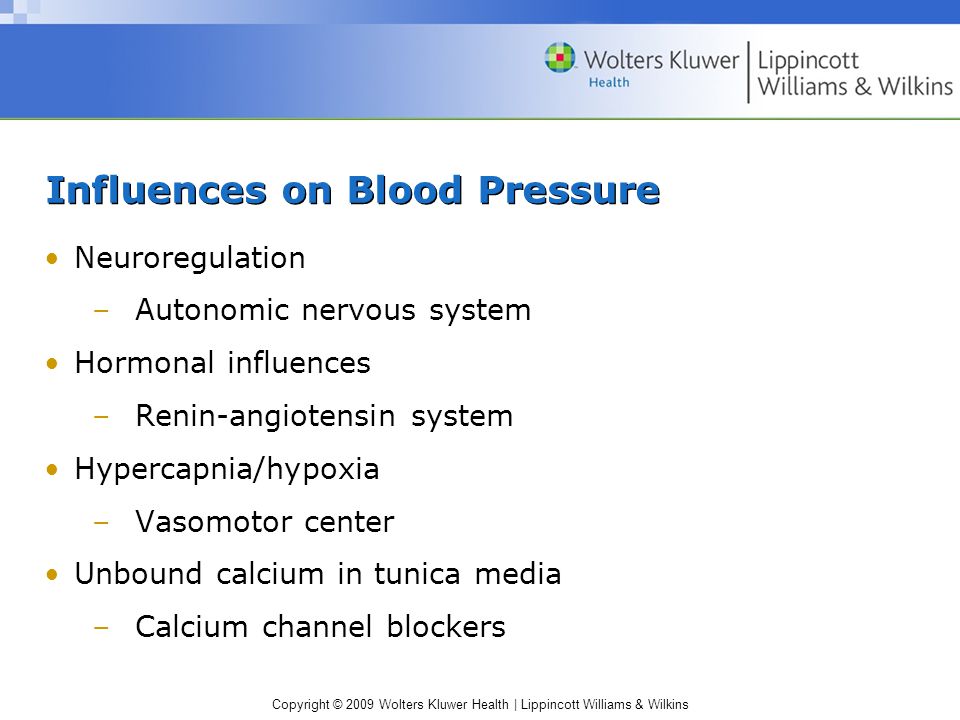 Wolters Kluwer Health | Lippincott Williams & Wilkins

Influences on Blood Pressure

• Neuroregulation
– Autonomic nervous system
• Hormonal influences
– Renin-angiotensin system
• Hypercapnia/hypoxia
– Vasomotor center
• Unbound calcium in tunica media
– Calcium channel blockers

Copyright © 2009 Wolters Kluwer Health | Lippincott Williams & Wilkins